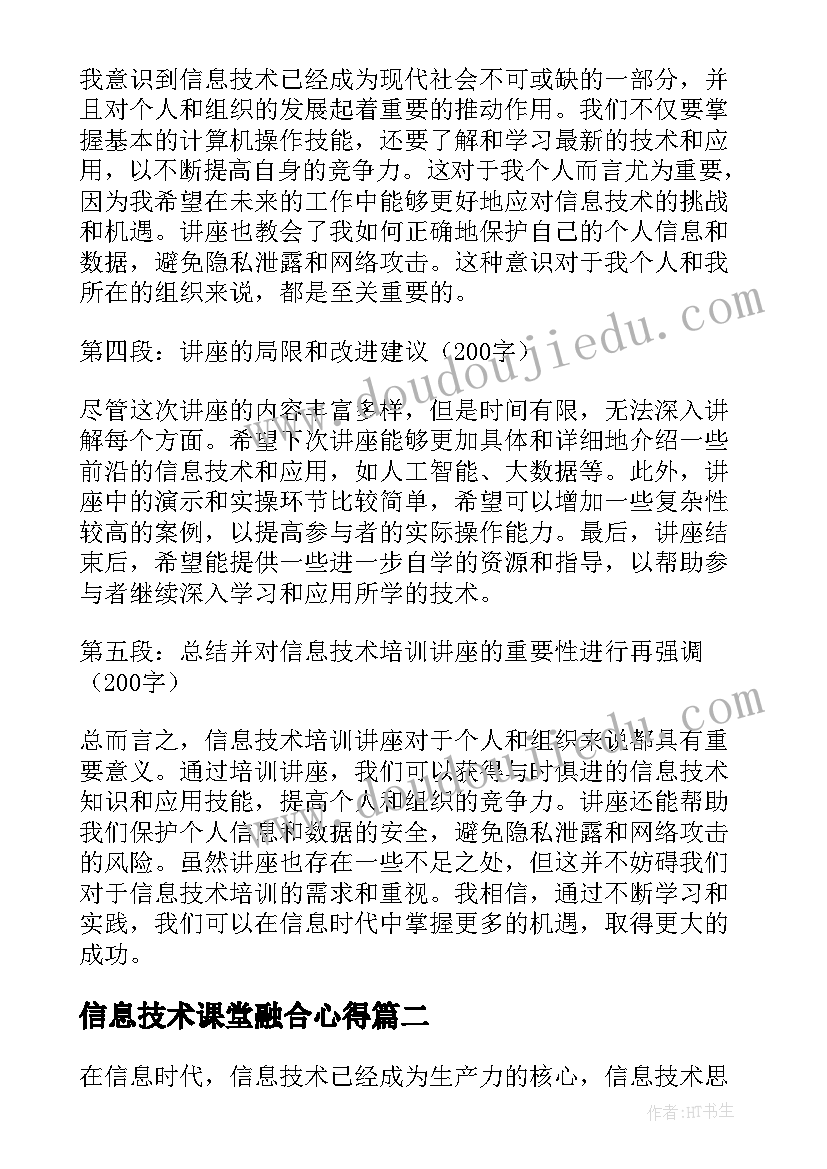 我意识到信息技术已经成为现代社会不可或缺的一部分，并且对个人和组织的发展起着重要的推动作用。我们不仅要掌握基本的计算机操作技能，还要了解和学习最新的技术和应用，以不断提高自身的竞争力。这对于我个人而言尤为重要，因为我希望在未来的工作中能够更好地应对信息技术的挑战和机遇。讲座也教会了我如何正确地保护自己的个人信息和数据，避免隐私泄露和网络攻击。这种意识对于我个人和我所在的组织来说，都是至关重要的。

第四段：讲座的局限和改进建议（200字）

尽管这次讲座的内容丰富多样，但是时间有限，无法深入讲解每个方面。希望下次讲座能够更加具体和详细地介绍一些前沿的信息技术和应用，如人工智能、大数据等。此外，讲座中的演示和实操环节比较简单，希望可以增加一些复杂性较高的案例，以提高参与者的实际操作能力。最后，讲座结束后，希望能提供一些进一步自学的资源和指导，以帮助参与者继续深入学习和应用所学的技术。

第五段：总结并对信息技术培训讲座的重要性进行再强调（200字）

总而言之，信息技术培训讲座对于个人和组织来说都具有重要意义。通过培训讲座，我们可以获得与时俱进的信息技术知识和应用技能，提高个人和组织的竞争力。讲座还能帮助我们保护个人信息和数据的安全，避免隐私泄露和网络攻击的风险。虽然讲座也存在一些不足之处，但这并不妨碍我们对于信息技术培训的需求和重视。我相信，通过不断学习和实践，我们可以在信息时代中掌握更多的机遇，取得更大的成功。

信息技术课堂融合心得篇二

在信息时代，信息技术已经成为生产力的核心，信息技术思

www.doudoujiedu.com

作者:HT书生